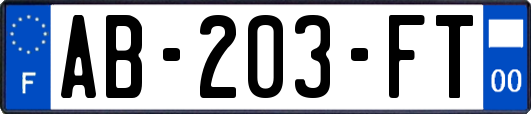 F
AB-203-FT
00